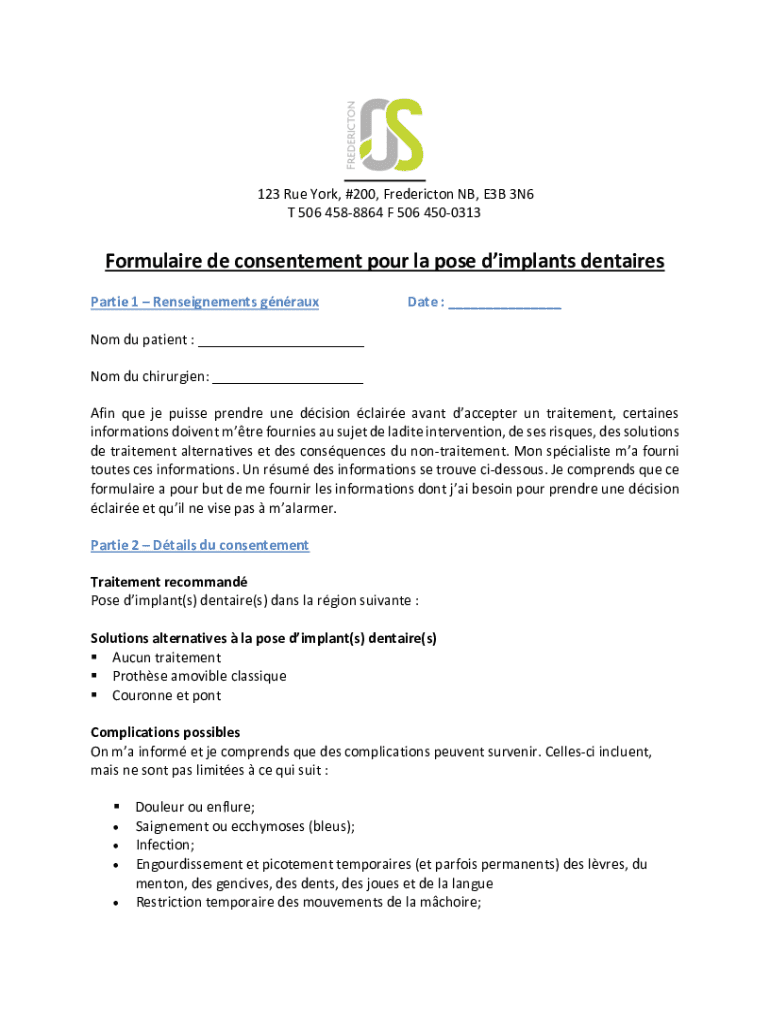 FREDERICTON OS

123 Rue York, #200, Fredericton NB, E3B 3N6
T 506 458-8864 F 506 450-0313

Formulaire de consentement pour la pose d'implants dentaires

Partie 1 – Renseignements généraux    Date : _______________

Nom du patient : ______________________

Nom du chirurgien: ____________________

Afin que je puisse prendre une décision éclairée avant d'accepter un traitement, certaines informations doivent m'être fournies au sujet de ladite intervention, de ses risques, des solutions de traitement alternatives et des conséquences du non-traitement. Mon spécialiste m'a fourni toutes ces informations. Un résumé des informations se trouve ci-dessous. Je comprends que ce formulaire a pour but de me fournir les informations dont j'ai besoin pour prendre une décision éclairée et qu'il ne vise pas à m'alarmer.

Partie 2 – Détails du consentement

Traitement recommandé
Pose d'implant(s) dentaire(s) dans la région suivante :

Solutions alternatives à la pose d'implant(s) dentaire(s)
▪ Aucun traitement
▪ Prothèse amovible classique
▪ Couronne et pont

Complications possibles
On m'a informé et je comprends que des complications peuvent survenir. Celles-ci incluent, mais ne sont pas limitées à ce qui suit :

▪ Douleur ou enflure;
• Saignement ou ecchymoses (bleus);
• Infection;
• Engourdissement et picotement temporaires (et parfois permanents) des lèvres, du menton, des gencives, des dents, des joues et de la langue
• Restriction temporaire des mouvements de la mâchoire;